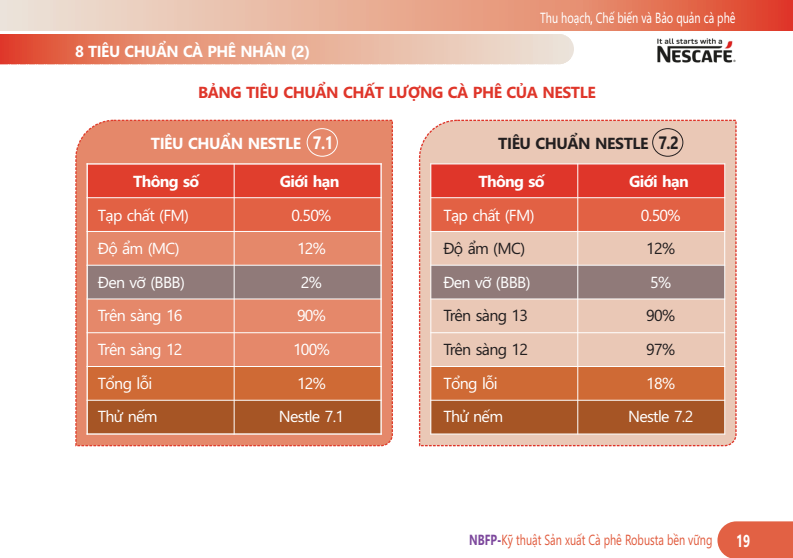 Thu hoạch, Chế biến và Bảo quản cà phê

8 TIÊU CHUẨN CÀ PHÊ NHÂN (2)

It all starts with a NESCAFÉ.

BẢNG TIÊU CHUẨN CHẤT LƯỢNG CÀ PHÊ CỦA NESTLE

TIÊU CHUẨN NESTLE 7.1

| Thông số | Giới hạn |
|---|---|
| Tạp chất (FM) | 0.50% |
| Độ ẩm (MC) | 12% |
| Đen vỡ (BBB) | 2% |
| Trên sàng 16 | 90% |
| Trên sàng 12 | 100% |
| Tổng lỗi | 12% |
| Thử nếm | Nestle 7.1 |

TIÊU CHUẨN NESTLE 7.2

| Thông số | Giới hạn |
|---|---|
| Tạp chất (FM) | 0.50% |
| Độ ẩm (MC) | 12% |
| Đen vỡ (BBB) | 5% |
| Trên sàng 13 | 90% |
| Trên sàng 12 | 97% |
| Tổng lỗi | 18% |
| Thử nếm | Nestle 7.2 |

NBFP-Kỹ thuật Sản xuất Cà phê Robusta bền vững 19